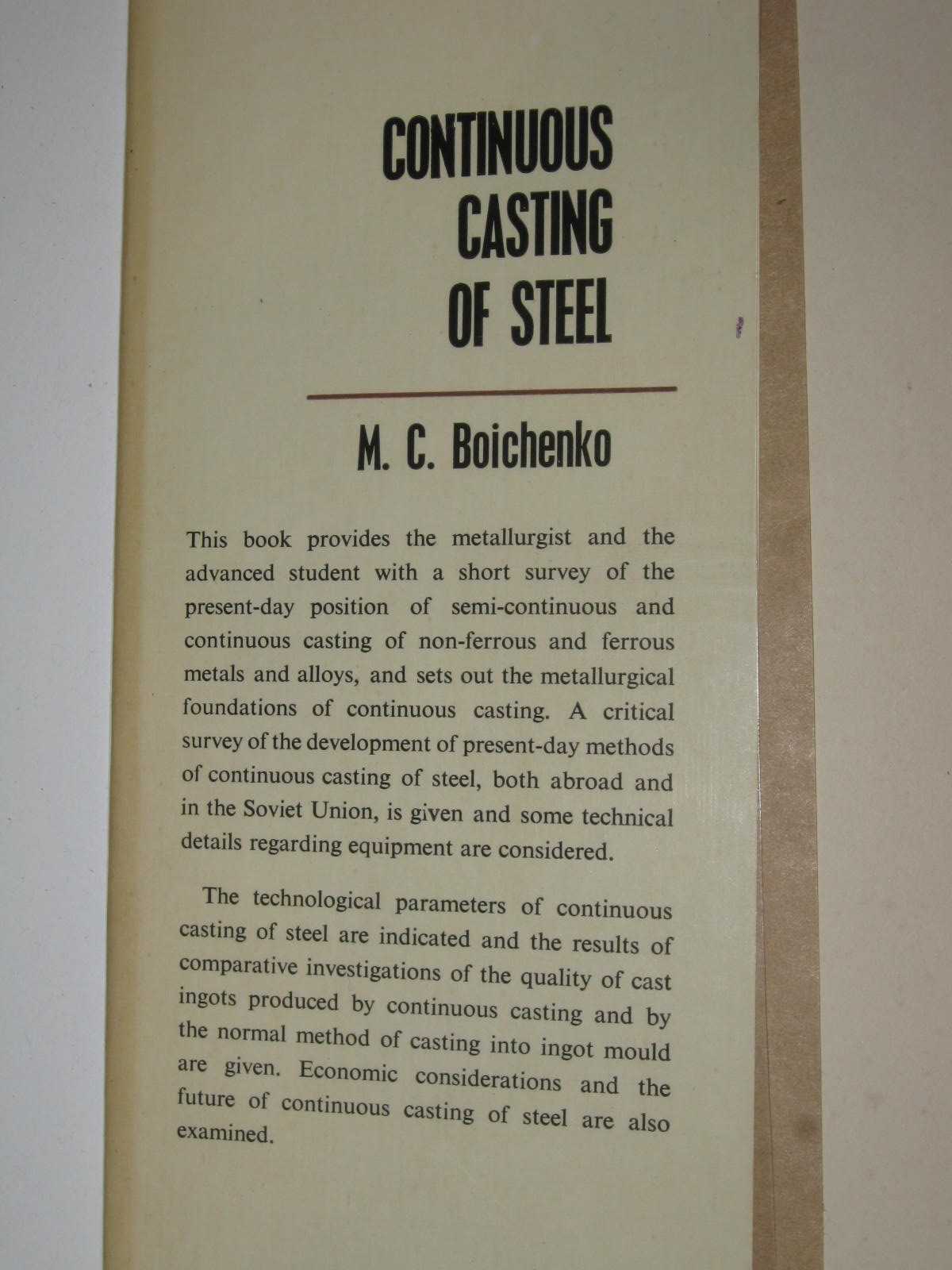 CONTINUOUS CASTING OF STEEL

M. C. Boichenko

This book provides the metallurgist and the advanced student with a short survey of the present-day position of semi-continuous and continuous casting of non-ferrous and ferrous metals and alloys, and sets out the metallurgical foundations of continuous casting. A critical survey of the development of present-day methods of continuous casting of steel, both abroad and in the Soviet Union, is given and some technical details regarding equipment are considered.

The technological parameters of continuous casting of steel are indicated and the results of comparative investigations of the quality of cast ingots produced by continuous casting and by the normal method of casting into ingot mould are given. Economic considerations and the future of continuous casting of steel are also examined.